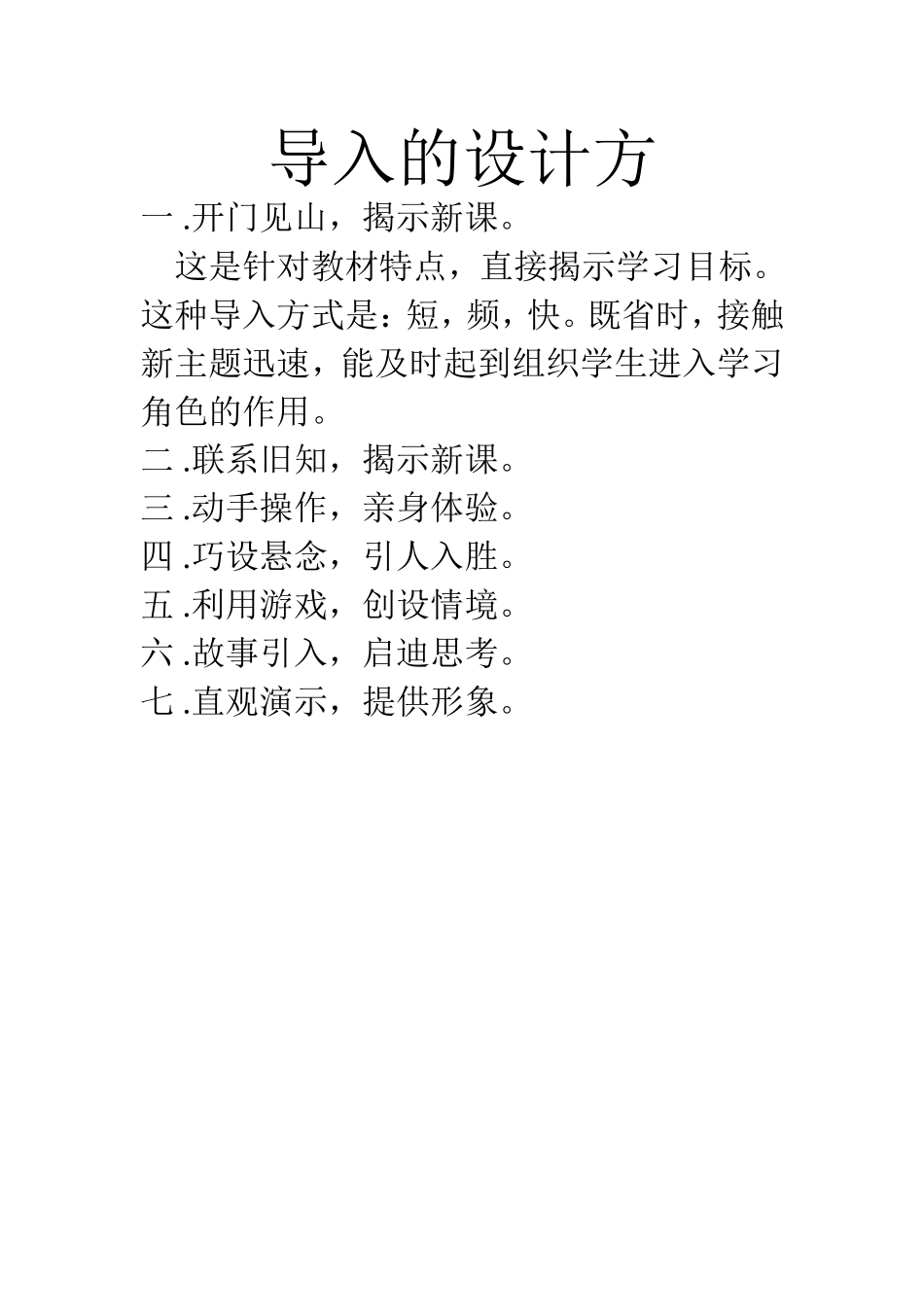 导入的设计方

一.开门见山，揭示新课。

这是针对教材特点，直接揭示学习目标。这种导入方式是：短，频，快。既省时，接触新主题迅速，能及时起到组织学生进入学习角色的作用。

二.联系旧知，揭示新课。

三.动手操作，亲身体验。

四.巧设悬念，引人入胜。

五.利用游戏，创设情境。

六.故事引入，启迪思考。

七.直观演示，提供形象。